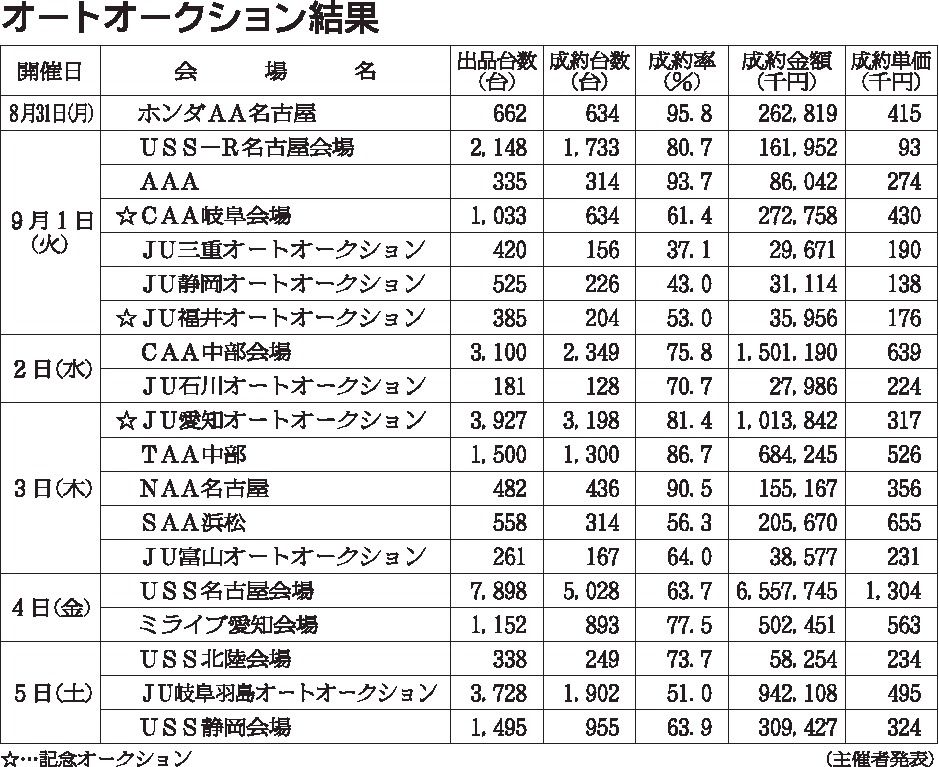 オートオークション結果

| 開催日 | 会　場　名 | 出品台数(台) | 成約台数(台) | 成約率(%) | 成約金額(千円) | 成約単価(千円) |
|---|---|---|---|---|---|---|
| 8月31日(月) | ホンダAA名古屋 | 662 | 634 | 95.8 | 262,819 | 415 |
| 9月1日(火) | USS－R名古屋会場 | 2,148 | 1,733 | 80.7 | 161,952 | 93 |
| | AAA | 335 | 314 | 93.7 | 86,042 | 274 |
| | ☆CAA岐阜会場 | 1,033 | 634 | 61.4 | 272,758 | 430 |
| | JU三重オートオークション | 420 | 156 | 37.1 | 29,671 | 190 |
| | JU静岡オートオークション | 525 | 226 | 43.0 | 31,114 | 138 |
| | ☆JU福井オートオークション | 385 | 204 | 53.0 | 35,956 | 176 |
| 2日(水) | CAA中部会場 | 3,100 | 2,349 | 75.8 | 1,501,190 | 639 |
| | JU石川オートオークション | 181 | 128 | 70.7 | 27,986 | 224 |
| 3日(木) | ☆JU愛知オートオークション | 3,927 | 3,198 | 81.4 | 1,013,842 | 317 |
| | TAA中部 | 1,500 | 1,300 | 86.7 | 684,245 | 526 |
| | NAA名古屋 | 482 | 436 | 90.5 | 155,167 | 356 |
| | SAA浜松 | 558 | 314 | 56.3 | 205,670 | 655 |
| | JU富山オートオークション | 261 | 167 | 64.0 | 38,577 | 231 |
| 4日(金) | USS名古屋会場 | 7,898 | 5,028 | 63.7 | 6,557,745 | 1,304 |
| | ミライブ愛知会場 | 1,152 | 893 | 77.5 | 502,451 | 563 |
| 5日(土) | USS北陸会場 | 338 | 249 | 73.7 | 58,254 | 234 |
| | JU岐阜羽島オートオークション | 3,728 | 1,902 | 51.0 | 942,108 | 495 |
| | USS静岡会場 | 1,495 | 955 | 63.9 | 309,427 | 324 |

☆…記念オークション

（主催者発表）